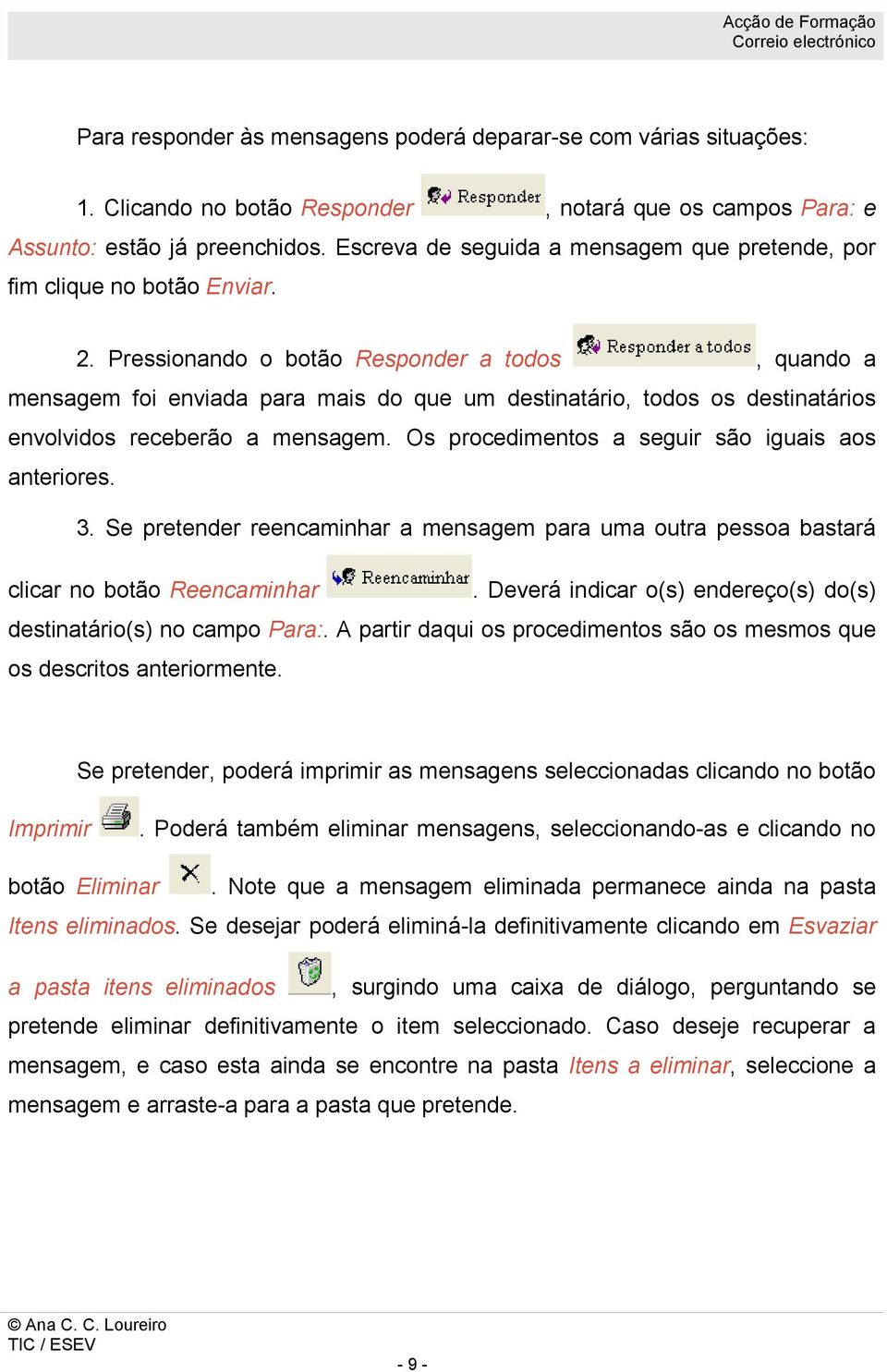 Acção de Formação
Correio electrónico

Para responder às mensagens poderá deparar-se com várias situações:

1. Clicando no botão Responder Responder, notará que os campos Para: e Assunto: estão já preenchidos. Escreva de seguida a mensagem que pretende, por fim clique no botão Enviar.

2. Pressionando o botão Responder a todos Responder a todos, quando a mensagem foi enviada para mais do que um destinatário, todos os destinatários envolvidos receberão a mensagem. Os procedimentos a seguir são iguais aos anteriores.

3. Se pretender reencaminhar a mensagem para uma outra pessoa bastará clicar no botão Reencaminhar Reencaminhar. Deverá indicar o(s) endereço(s) do(s) destinatário(s) no campo Para:. A partir daqui os procedimentos são os mesmos que os descritos anteriormente.

Se pretender, poderá imprimir as mensagens seleccionadas clicando no botão Imprimir. Poderá também eliminar mensagens, seleccionando-as e clicando no botão Eliminar. Note que a mensagem eliminada permanece ainda na pasta Itens eliminados. Se desejar poderá eliminá-la definitivamente clicando em Esvaziar a pasta itens eliminados, surgindo uma caixa de diálogo, perguntando se pretende eliminar definitivamente o item seleccionado. Caso deseje recuperar a mensagem, e caso esta ainda se encontre na pasta Itens a eliminar, seleccione a mensagem e arraste-a para a pasta que pretende.

© Ana C. C. Loureiro
TIC / ESEV

- 9 -